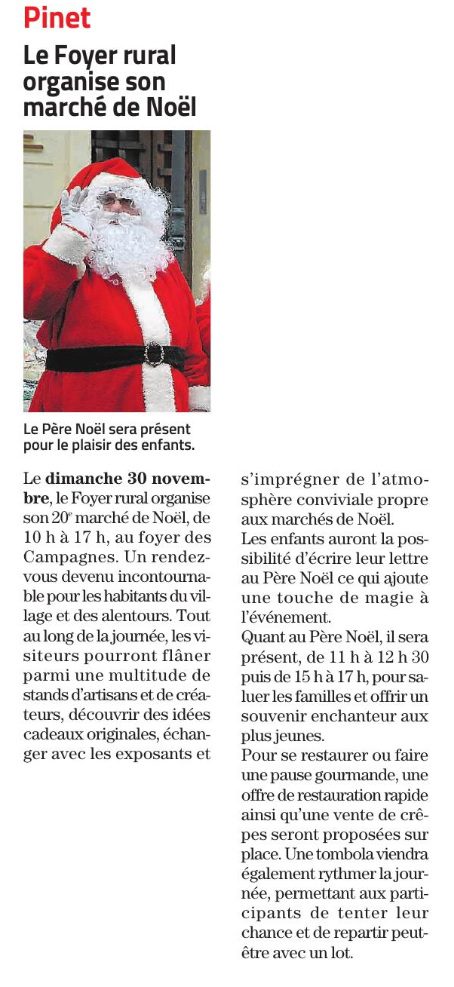 Pinet

Le Foyer rural organise son marché de Noël

Le Père Noël sera présent pour le plaisir des enfants.

Le dimanche 30 novembre, le Foyer rural organise son 20$^{e}$ marché de Noël, de 10 h à 17 h, au foyer des Campagnes. Un rendez-vous devenu incontournable pour les habitants du village et des alentours. Tout au long de la journée, les visiteurs pourront flâner parmi une multitude de stands d'artisans et de créateurs, découvrir des idées cadeaux originales, échanger avec les exposants et s'imprégner de l'atmosphère conviviale propre aux marchés de Noël.

Les enfants auront la possibilité d'écrire leur lettre au Père Noël ce qui ajoute une touche de magie à l'événement.

Quant au Père Noël, il sera présent, de 11 h à 12 h 30 puis de 15 h à 17 h, pour saluer les familles et offrir un souvenir enchanteur aux plus jeunes.

Pour se restaurer ou faire une pause gourmande, une offre de restauration rapide ainsi qu'une vente de crêpes seront proposées sur place. Une tombola viendra également rythmer la journée, permettant aux participants de tenter leur chance et de repartir peut-être avec un lot.